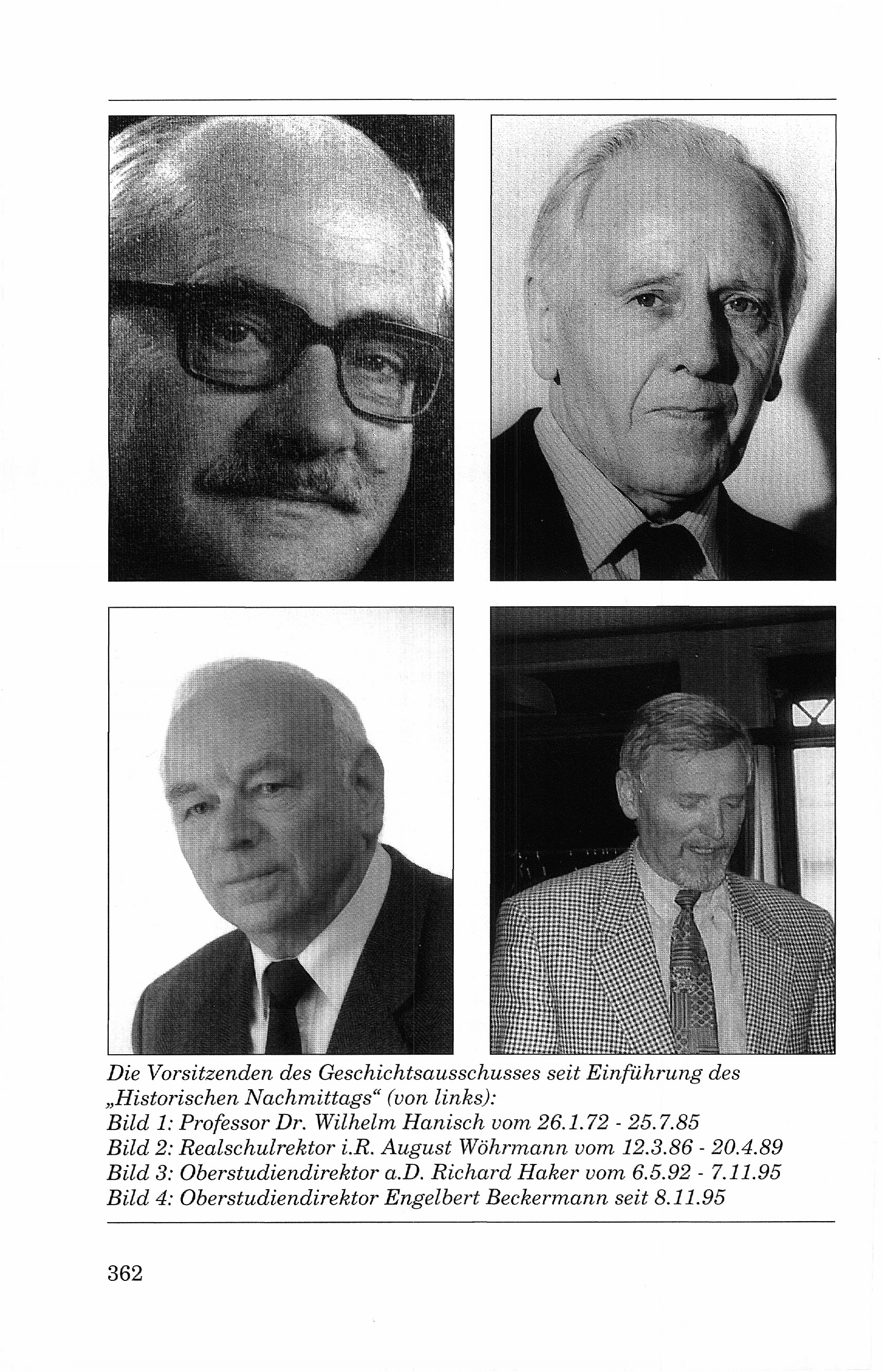 Die Vorsitzenden des Geschichtsausschusses seit Einführung des „Historischen Nachmittags“ (von links):
Bild 1: Professor Dr. Wilhelm Hanisch vom 26.1.72 - 25.7.85
Bild 2: Realschulrektor i.R. August Wöhrmann vom 12.3.86 - 20.4.89
Bild 3: Oberstudiendirektor a.D. Richard Haker vom 6.5.92 - 7.11.95
Bild 4: Oberstudiendirektor Engelbert Beckermann seit 8.11.95

362